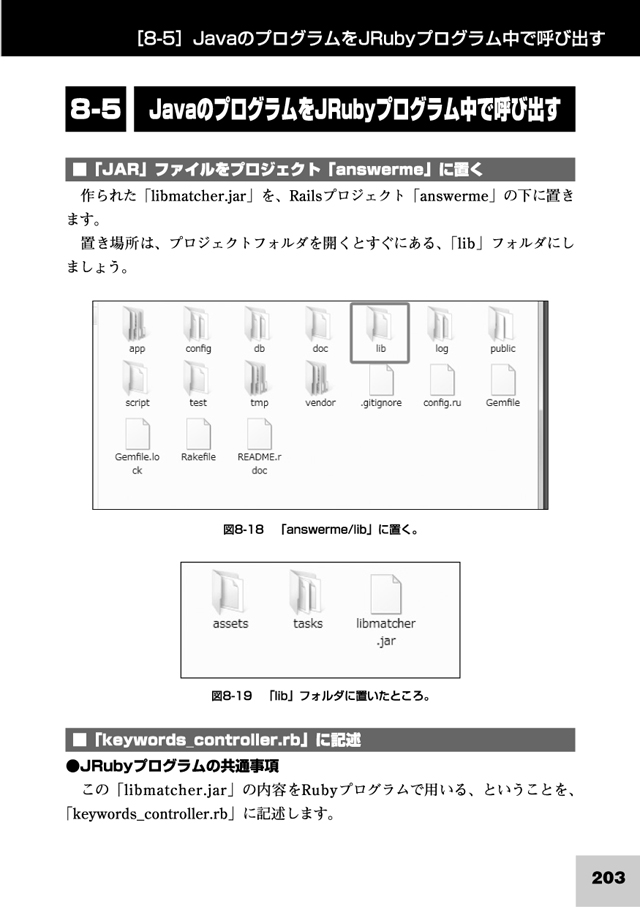 [8-5] JavaのプログラムをJRubyプログラム中で呼び出す

8-5 JavaのプログラムをJRubyプログラム中で呼び出す

■「JAR」ファイルをプロジェクト「answerme」に置く

作られた「libmatcher.jar」を、Railsプロジェクト「answerme」の下に置きます。

置き場所は、プロジェクトフォルダを開くとすぐにある、「lib」フォルダにしましょう。

app config db doc lib log public
script test tmp vendor .gitignore config.ru Gemfile
Gemfile.lock Rakefile README.rdoc

図8-18 「answerme/lib」に置く。

assets tasks libmatcher.jar

図8-19 「lib」フォルダに置いたところ。

■「keywords_controller.rb」に記述

●JRubyプログラムの共通事項

この「libmatcher.jar」の内容をRubyプログラムで用いる、ということを、「keywords_controller.rb」に記述します。

203